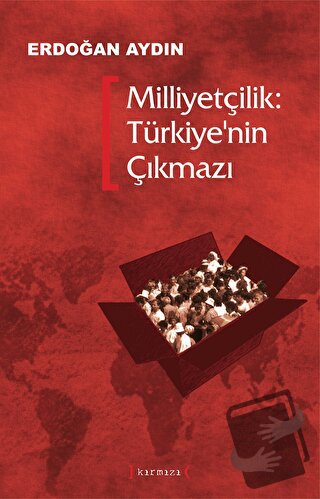 ERDOĞAN AYDIN

Milliyetçilik: Türkiye'nin Çıkmazı

kırmızı